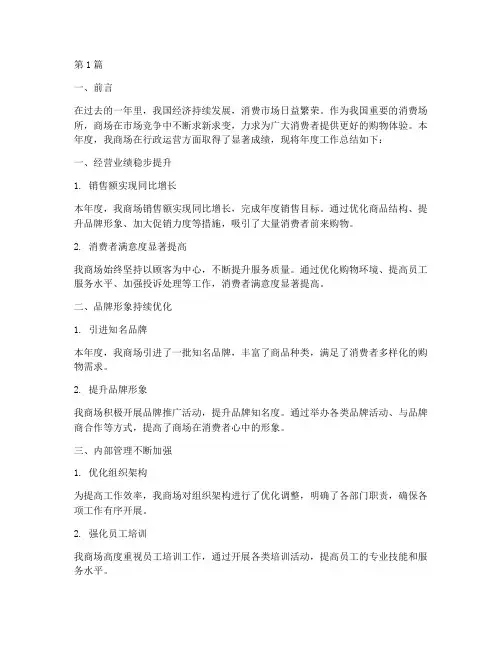 第1篇

一、前言

在过去的一年里，我国经济持续发展，消费市场日益繁荣。作为我国重要的消费场所，商场在市场竞争中不断求新求变，力求为广大消费者提供更好的购物体验。本年度，我商场在行政运营方面取得了显著成绩，现将年度工作总结如下：

一、经营业绩稳步提升

1. 销售额实现同比增长

本年度，我商场销售额实现同比增长，完成年度销售目标。通过优化商品结构、提升品牌形象、加大促销力度等措施，吸引了大量消费者前来购物。

2. 消费者满意度显著提高

我商场始终坚持以顾客为中心，不断提升服务质量。通过优化购物环境、提高员工服务水平、加强投诉处理等工作，消费者满意度显著提高。

二、品牌形象持续优化

1. 引进知名品牌

本年度，我商场引进了一批知名品牌，丰富了商品种类，满足了消费者多样化的购物需求。

2. 提升品牌形象

我商场积极开展品牌推广活动，提升品牌知名度。通过举办各类品牌活动、与品牌商合作等方式，提高了商场在消费者心中的形象。

三、内部管理不断加强

1. 优化组织架构

为提高工作效率，我商场对组织架构进行了优化调整，明确了各部门职责，确保各项工作有序开展。

2. 强化员工培训

我商场高度重视员工培训工作，通过开展各类培训活动，提高员工的专业技能和服务水平。